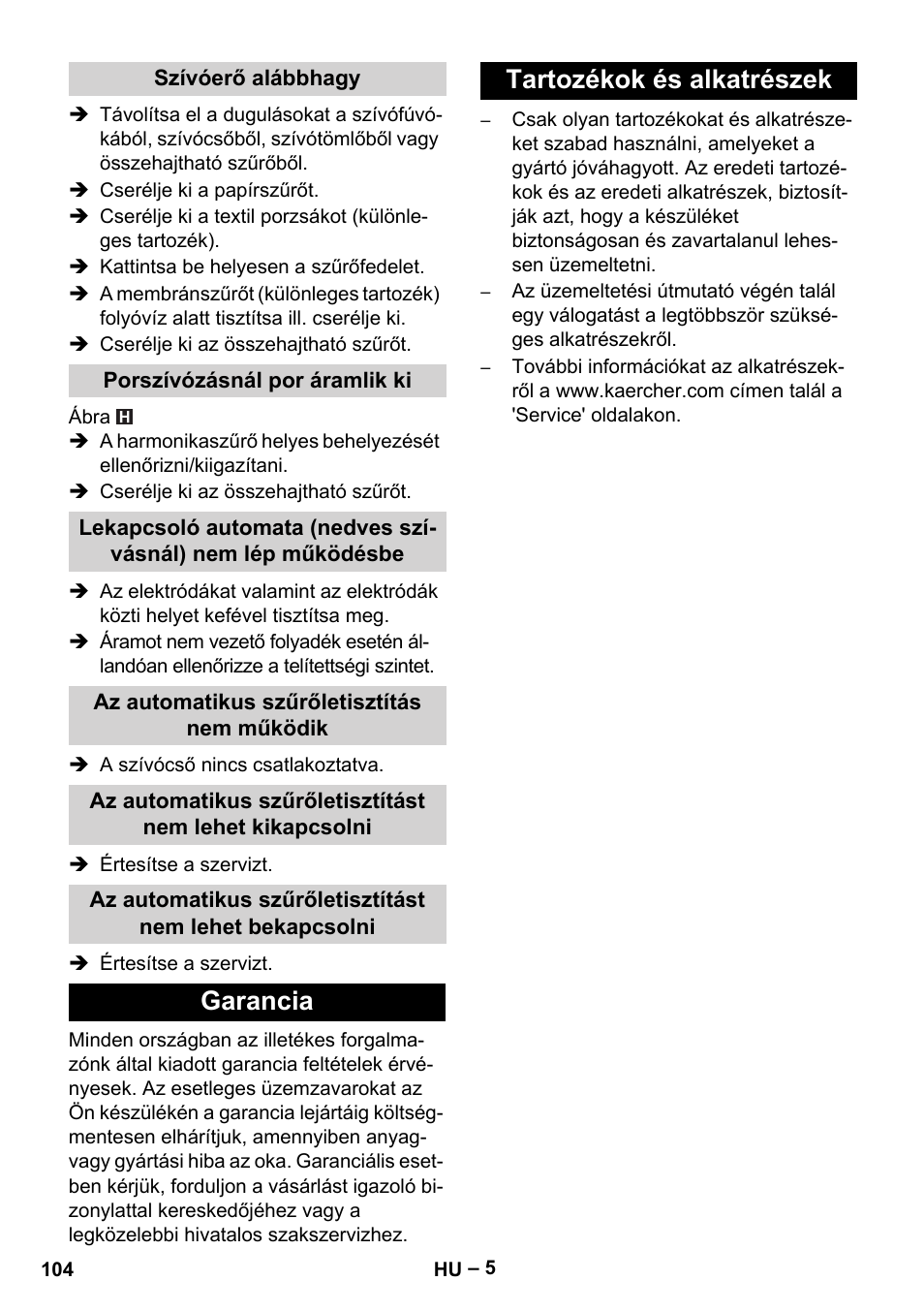 Szívóerő alábbhagy

➔ Távolítsa el a dugulásokat a szívófúvókából, szívócsőből, szívótömlőből vagy összehajtható szűrőből.
➔ Cserélje ki a papírszűrőt.
➔ Cserélje ki a textil porzsákot (különleges tartozék).
➔ Kattintsa be helyesen a szűrőfedelet.
➔ A membránszűrőt (különleges tartozék) folyóvíz alatt tisztítsa ill. cserélje ki.
➔ Cserélje ki az összehajtható szűrőt.

Porszívózásnál por áramlik ki

Ábra H
➔ A harmonikaszűrő helyes behelyezését ellenőrizni/kiigazítani.
➔ Cserélje ki az összehajtható szűrőt.

Lekapcsoló automata (nedves szívásnál) nem lép működésbe

➔ Az elektródákat valamint az elektródák közti helyet kefével tisztítsa meg.
➔ Áramot nem vezető folyadék esetén állandóan ellenőrizze a telítettségi szintet.

Az automatikus szűrőletisztítás nem működik

➔ A szívócső nincs csatlakoztatva.

Az automatikus szűrőletisztítást nem lehet kikapcsolni

➔ Értesítse a szervizt.

Az automatikus szűrőletisztítást nem lehet bekapcsolni

➔ Értesítse a szervizt.

Garancia

Minden országban az illetékes forgalmazónk által kiadott garancia feltételek érvényesek. Az esetleges üzemzavarokat az Ön készülékén a garancia lejártáig költségmentesen elhárítjuk, amennyiben anyag- vagy gyártási hiba az oka. Garanciális esetben kérjük, forduljon a vásárlást igazoló bizonylattal kereskedőjéhez vagy a legközelebbi hivatalos szakszervizhez.

Tartozékok és alkatrészek

– Csak olyan tartozékokat és alkatrészeket szabad használni, amelyeket a gyártó jóváhagyott. Az eredeti tartozékok és az eredeti alkatrészek, biztosítják azt, hogy a készüléket biztonságosan és zavartalanul lehessen üzemeltetni.
– Az üzemeltetési útmutató végén talál egy válogatást a legtöbbször szükséges alkatrészekről.
– További információkat az alkatrészekről a www.kaercher.com címen talál a 'Service' oldalakon.

104

HU – 5